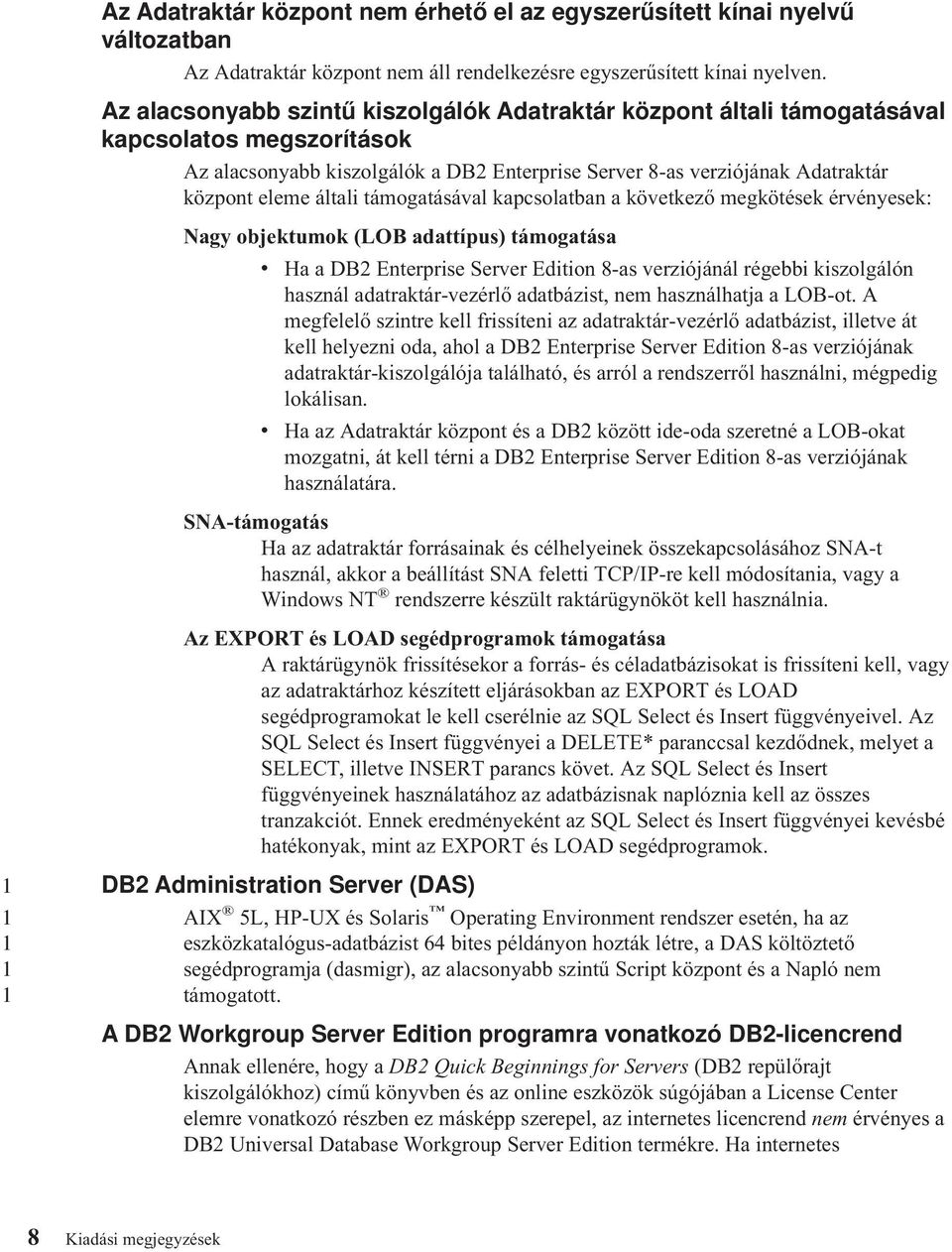 Az Adatraktár központ nem érhető el az egyszerűsített kínai nyelvű változatban

Az Adatraktár központ nem áll rendelkezésre egyszerűsített kínai nyelven.

Az alacsonyabb szintű kiszolgálók Adatraktár központ általi támogatásával kapcsolatos megszorítások

Az alacsonyabb kiszolgálók a DB2 Enterprise Server 8-as verziójának Adatraktár központ eleme általi támogatásával kapcsolatban a következő megkötések érvényesek:

Nagy objektumok (LOB adattípus) támogatása

• Ha a DB2 Enterprise Server Edition 8-as verziójánál régebbi kiszolgálón használ adatraktár-vezérlő adatbázist, nem használhatja a LOB-ot. A megfelelő szintre kell frissíteni az adatraktár-vezérlő adatbázist, illetve át kell helyezni oda, ahol a DB2 Enterprise Server Edition 8-as verziójának adatraktár-kiszolgálója található, és arról a rendszerről használni, mégpedig lokálisan.

• Ha az Adatraktár központ és a DB2 között ide-oda szeretné a LOB-okat mozgatni, át kell térni a DB2 Enterprise Server Edition 8-as verziójának használatára.

SNA-támogatás

Ha az adatraktár forrásainak és célhelyeinek összekapcsolásához SNA-t használ, akkor a beállítást SNA feletti TCP/IP-re kell módosítania, vagy a Windows NT® rendszerre készült raktárügynököt kell használnia.

Az EXPORT és LOAD segédprogramok támogatása

A raktárügynök frissítésekor a forrás- és céladatbázisokat is frissíteni kell, vagy az adatraktárhoz készített eljárásokban az EXPORT és LOAD segédprogramokat le kell cserélnie az SQL Select és Insert függvényeivel. Az SQL Select és Insert függvényei a DELETE* paranccsal kezdődnek, melyet a SELECT, illetve INSERT parancs követ. Az SQL Select és Insert függvényeinek használatához az adatbázisnak naplóznia kell az összes tranzakciót. Ennek eredményeként az SQL Select és Insert függvényei kevésbé hatékonyak, mint az EXPORT és LOAD segédprogramok.

1 DB2 Administration Server (DAS)

1 AIX® 5L, HP-UX és Solaris™ Operating Environment rendszer esetén, ha az
1 eszközkatalógus-adatbázist 64 bites példányon hozták létre, a DAS költöztető
1 segédprogramja (dasmigr), az alacsonyabb szintű Script központ és a Napló nem
1 támogatott.

A DB2 Workgroup Server Edition programra vonatkozó DB2-licencrend

Annak ellenére, hogy a DB2 Quick Beginnings for Servers (DB2 repülőrajt kiszolgálókhoz) című könyvben és az online eszközök súgójában a License Center elemre vonatkozó részben ez másképp szerepel, az internetes licencrend nem érvényes a DB2 Universal Database Workgroup Server Edition termékre. Ha internetes

8 Kiadási megjegyzések